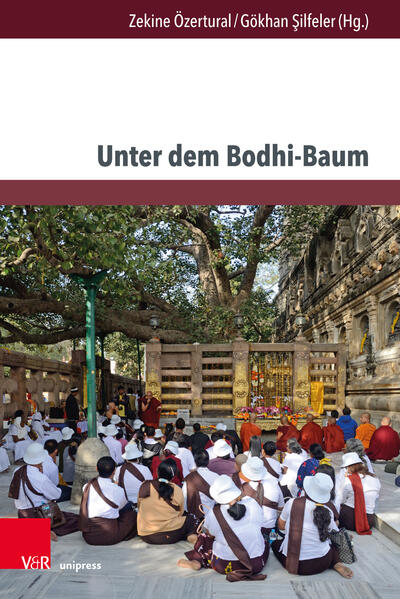 Zekine Özertural / Gökhan Şilfeler (Hg.)

Unter dem Bodhi-Baum

V&R unipress